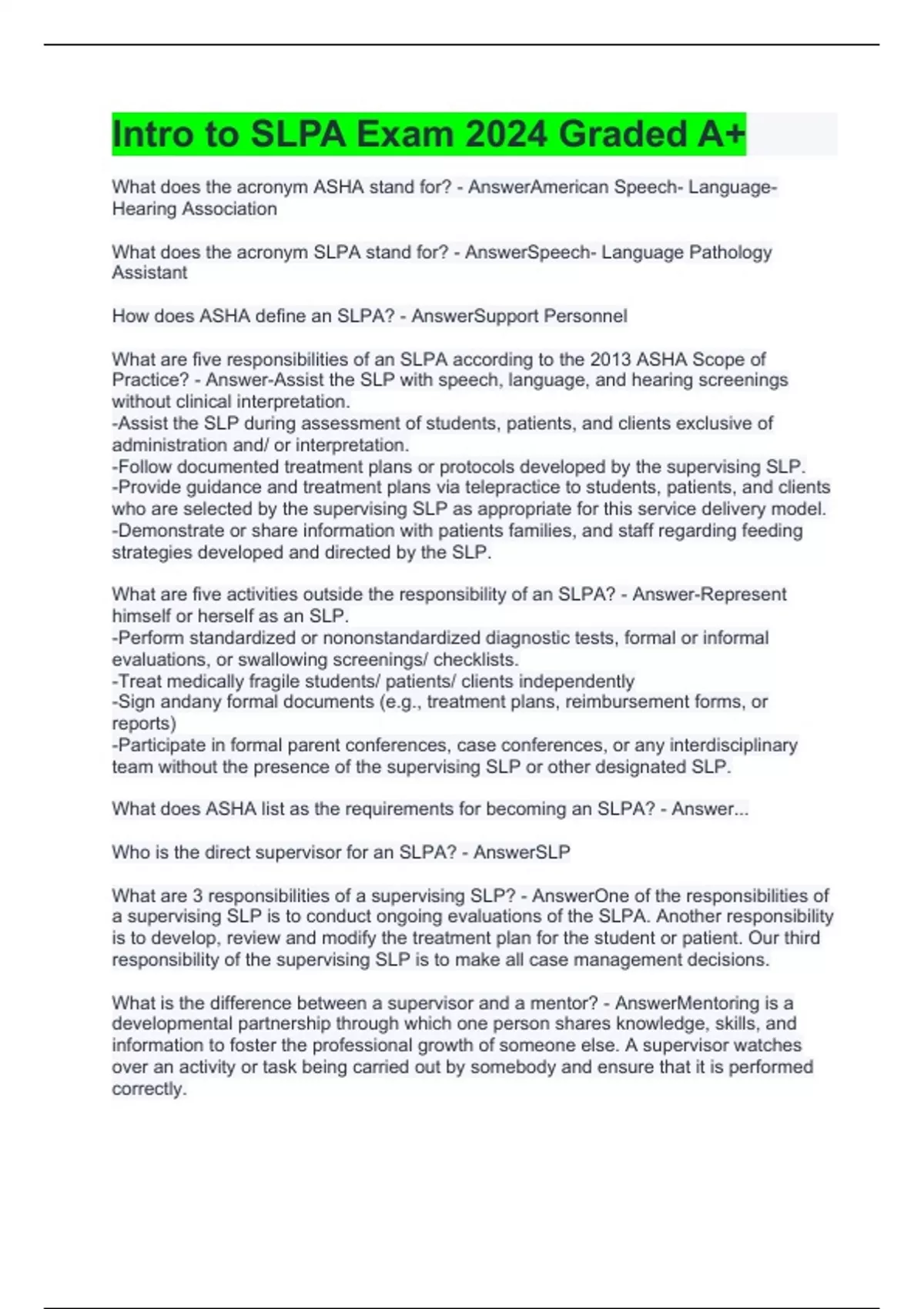 Intro to SLPA Exam 2024 Graded A+

What does the acronym ASHA stand for? - AnswerAmerican Speech- Language-Hearing Association

What does the acronym SLPA stand for? - AnswerSpeech- Language Pathology Assistant

How does ASHA define an SLPA? - AnswerSupport Personnel

What are five responsibilities of an SLPA according to the 2013 ASHA Scope of Practice? - Answer-Assist the SLP with speech, language, and hearing screenings without clinical interpretation.
-Assist the SLP during assessment of students, patients, and clients exclusive of administration and/ or interpretation.
-Follow documented treatment plans or protocols developed by the supervising SLP.
-Provide guidance and treatment plans via telepractice to students, patients, and clients who are selected by the supervising SLP as appropriate for this service delivery model.
-Demonstrate or share information with patients families, and staff regarding feeding strategies developed and directed by the SLP.

What are five activities outside the responsibility of an SLPA? - Answer-Represent himself or herself as an SLP.
-Perform standardized or nononstandardized diagnostic tests, formal or informal evaluations, or swallowing screenings/ checklists.
-Treat medically fragile students/ patients/ clients independently
-Sign andany formal documents (e.g., treatment plans, reimbursement forms, or reports)
-Participate in formal parent conferences, case conferences, or any interdisciplinary team without the presence of the supervising SLP or other designated SLP.

What does ASHA list as the requirements for becoming an SLPA? - Answer...

Who is the direct supervisor for an SLPA? - AnswerSLP

What are 3 responsibilities of a supervising SLP? - AnswerOne of the responsibilities of a supervising SLP is to conduct ongoing evaluations of the SLPA. Another responsibility is to develop, review and modify the treatment plan for the student or patient. Our third responsibility of the supervising SLP is to make all case management decisions.

What is the difference between a supervisor and a mentor? - AnswerMentoring is a developmental partnership through which one person shares knowledge, skills, and information to foster the professional growth of someone else. A supervisor watches over an activity or task being carried out by somebody and ensure that it is performed correctly.